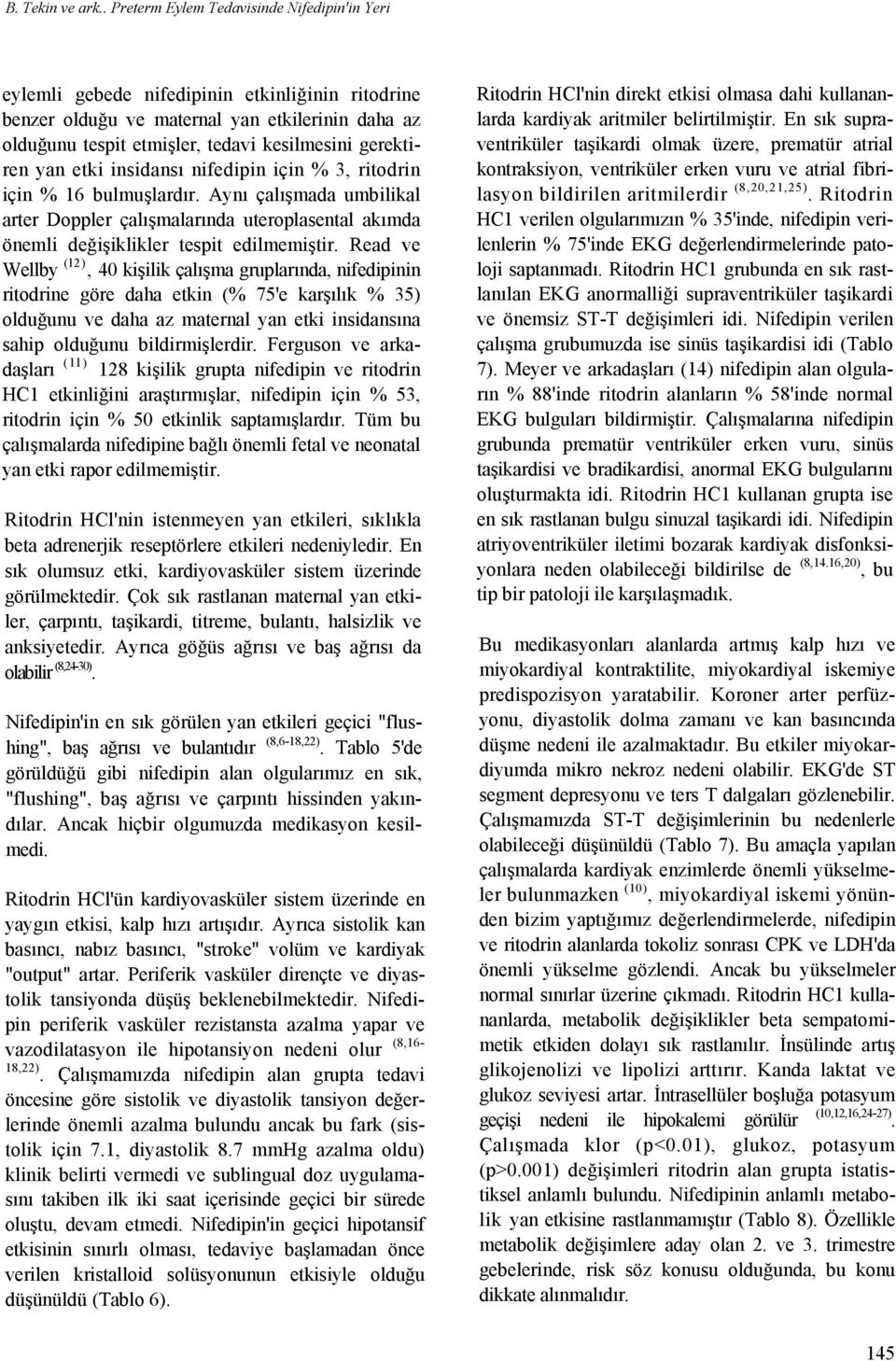 B. Tekin ve ark.. Preterm Eylem Tedavisinde Nifedipin'in Yeri

eylemli gebede nifedipinin etkinliğinin ritodrine benzer olduğu ve maternal yan etkilerinin daha az olduğunu tespit etmişler, tedavi kesilmesini gerektiren yan etki insidansı nifedipin için % 3, ritodrin için % 16 bulmuşlardır. Aynı çalışmada umbilikal arter Doppler çalışmalarında uteroplasental akımda önemli değişiklikler tespit edilmemiştir. Read ve Wellby $^{(12)}$, 40 kişilik çalışma gruplarında, nifedipinin ritodrine göre daha etkin (% 75'e karşılık % 35) olduğunu ve daha az maternal yan etki insidansına sahip olduğunu bildirmişlerdir. Ferguson ve arkadaşları $^{(11)}$ 128 kişilik grupta nifedipin ve ritodrin HC1 etkinliğini araştırmışlar, nifedipin için % 53, ritodrin için % 50 etkinlik saptamışlardır. Tüm bu çalışmalarda nifedipine bağlı önemli fetal ve neonatal yan etki rapor edilmemiştir.

Ritodrin HCl'nin istenmeyen yan etkileri, sıklıkla beta adrenerjik reseptörlere etkileri nedeniyledir. En sık olumsuz etki, kardiyovasküler sistem üzerinde görülmektedir. Çok sık rastlanan maternal yan etkiler, çarpıntı, taşikardi, titreme, bulantı, halsizlik ve anksiyetedir. Ayrıca göğüs ağrısı ve baş ağrısı da olabilir $^{(8,24-30)}$.

Nifedipin'in en sık görülen yan etkileri geçici "flushing", baş ağrısı ve bulantıdır $^{(8,6-18,22)}$. Tablo 5'de görüldüğü gibi nifedipin alan olgularımız en sık, "flushing", baş ağrısı ve çarpıntı hissinden yakındılar. Ancak hiçbir olgumuzda medikasyon kesilmedi.

Ritodrin HCl'ün kardiyovasküler sistem üzerinde en yaygın etkisi, kalp hızı artışıdır. Ayrıca sistolik kan basıncı, nabız basıncı, "stroke" volüm ve kardiyak "output" artar. Periferik vasküler dirençte ve diyastolik tansiyonda düşüş beklenebilmektedir. Nifedipin periferik vasküler rezistansta azalma yapar ve vazodilatasyon ile hipotansiyon nedeni olur $^{(8,16-18,22)}$. Çalışmamızda nifedipin alan grupta tedavi öncesine göre sistolik ve diyastolik tansiyon değerlerinde önemli azalma bulundu ancak bu fark (sistolik için 7.1, diyastolik 8.7 mmHg azalma oldu) klinik belirti vermedi ve sublingual doz uygulamasını takiben ilk iki saat içerisinde geçici bir sürede oluştu, devam etmedi. Nifedipin'in geçici hipotansif etkisinin sınırlı olması, tedaviye başlamadan önce verilen kristalloid solüsyonunun etkisiyle olduğu düşünüldü (Tablo 6).

Ritodrin HCl'nin direkt etkisi olmasa dahi kullananlarda kardiyak aritmiler belirtilmiştir. En sık supraventriküler taşikardi olmak üzere, prematür atrial kontraksiyon, ventriküler erken vuru ve atrial fibrilasyon bildirilen aritmilerdir $^{(8,20,21,25)}$. Ritodrin HC1 verilen olgularımızın % 35'inde, nifedipin verilenlerin % 75'inde EKG değerlendirmelerinde patoloji saptanmadı. Ritodrin HC1 grubunda en sık rastlanılan EKG anormalliği supraventriküler taşikardi ve önemsiz ST-T değişimleri idi. Nifedipin verilen çalışma grubumuzda ise sinüs taşikardisi idi (Tablo 7). Meyer ve arkadaşları (14) nifedipin alan olguların % 88'inde ritodrin alanların % 58'inde normal EKG bulguları bildirmiştir. Çalışmalarına nifedipin grubunda prematür ventriküler erken vuru, sinüs taşikardisi ve bradikardisi, anormal EKG bulgularını oluşturmakta idi. Ritodrin HC1 kullanan grupta ise en sık rastlanan bulgu sinuzal taşikardi idi. Nifedipin atriyoventriküler iletimi bozarak kardiyak disfonksiyonlara neden olabileceği bildirilse de $^{(8,14.16,20)}$, bu tip bir patoloji ile karşılaşmadık.

Bu medikasyonları alanlarda artmış kalp hızı ve miyokardiyal kontraktilite, miyokardiyal iskemiye predispozisyon yaratabilir. Koroner arter perfüzyonu, diyastolik dolma zamanı ve kan basıncında düşme nedeni ile azalmaktadır. Bu etkiler miyokardiyumda mikro nekroz nedeni olabilir. EKG'de ST segment depresyonu ve ters T dalgaları gözlenebilir. Çalışmamızda ST-T değişimlerinin bu nedenlerle olabileceği düşünüldü (Tablo 7). Bu amaçla yapılan çalışmalarda kardiyak enzimlerde önemli yükselmeler bulunmazken $^{(10)}$, miyokardiyal iskemi yönünden bizim yaptığımız değerlendirmelerde, nifedipin ve ritodrin alanlarda tokoliz sonrası CPK ve LDH'da önemli yükselme gözlendi. Ancak bu yükselmeler normal sınırlar üzerine çıkmadı. Ritodrin HC1 kullananlarda, metabolik değişiklikler beta sempatomimetik etkiden dolayı sık rastlanılır. İnsülinde artış glikojenolizi ve lipolizi arttırır. Kanda laktat ve glukoz seviyesi artar. İntrasellüler boşluğa potasyum geçişi nedeni ile hipokalemi görülür $^{(10,12,16,24-27)}$. Çalışmada klor (p<0.01), glukoz, potasyum (p>0.001) değişimleri ritodrin alan grupta istatistiksel anlamlı bulundu. Nifedipinin anlamlı metabolik yan etkisine rastlanmamıştır (Tablo 8). Özellikle metabolik değişimlere aday olan 2. ve 3. trimestre gebelerinde, risk söz konusu olduğunda, bu konu dikkate alınmalıdır.

145